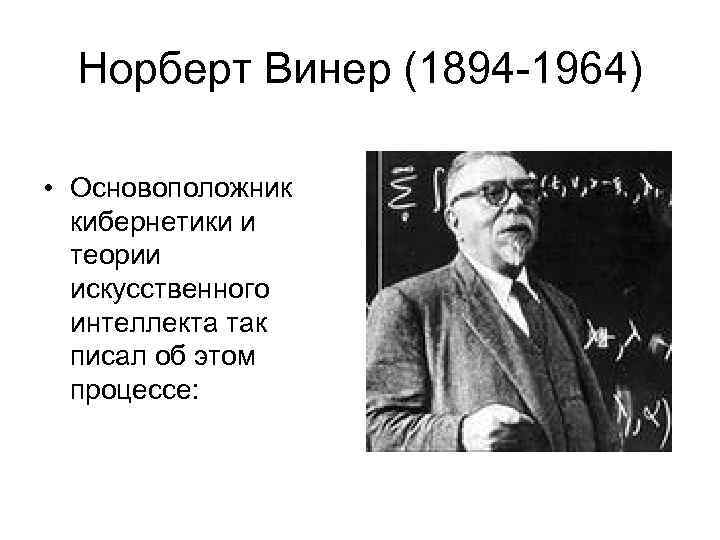 Норберт Винер (1894-1964)

• Основоположник кибернетики и теории искусственного интеллекта так писал об этом процессе: